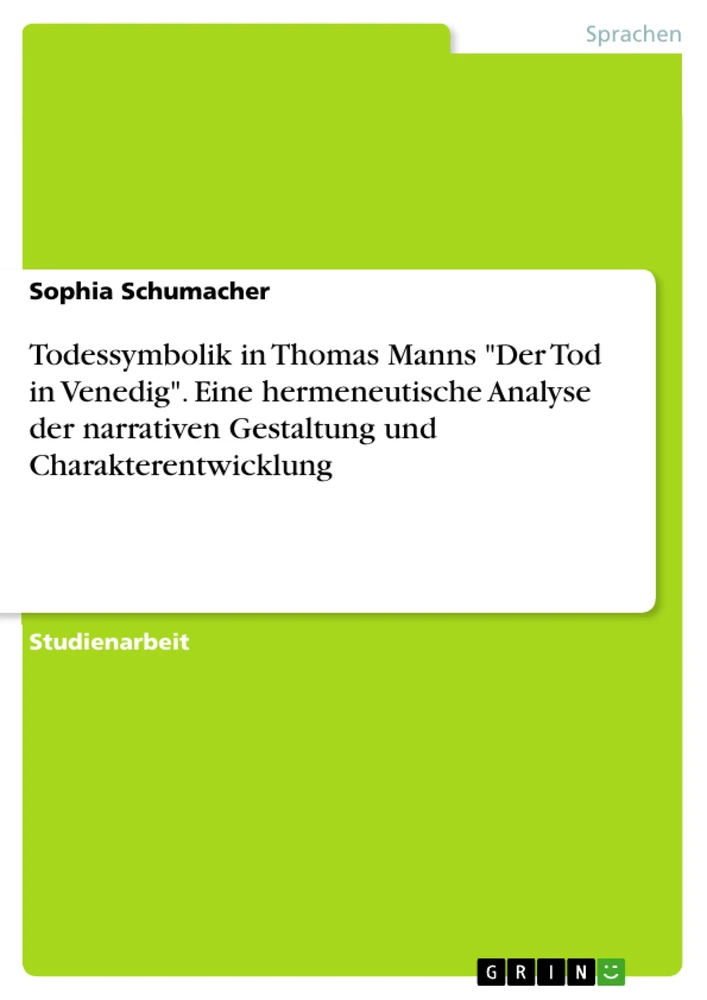 Sprachen

Sophia Schumacher

Todessymbolik in Thomas Manns "Der Tod in Venedig". Eine hermeneutische Analyse der narrativen Gestaltung und Charakterentwicklung

Studienarbeit

GRIN